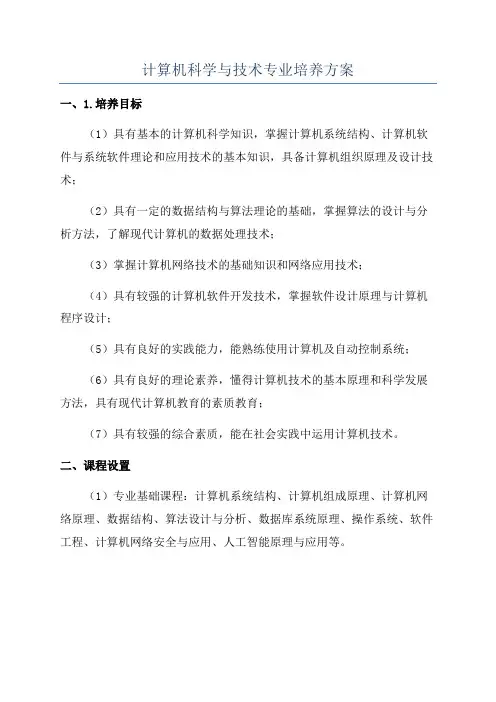 计算机科学与技术专业培养方案

一、1.培养目标

（1）具有基本的计算机科学知识，掌握计算机系统结构、计算机软件与系统软件理论和应用技术的基本知识，具备计算机组织原理及设计技术；

（2）具有一定的数据结构与算法理论的基础，掌握算法的设计与分析方法，了解现代计算机的数据处理技术；

（3）掌握计算机网络技术的基础知识和网络应用技术；

（4）具有较强的计算机软件开发技术，掌握软件设计原理与计算机程序设计；

（5）具有良好的实践能力，能熟练使用计算机及自动控制系统；

（6）具有良好的理论素养，懂得计算机技术的基本原理和科学发展方法，具有现代计算机教育的素质教育；

（7）具有较强的综合素质，能在社会实践中运用计算机技术。

二、课程设置

（1）专业基础课程：计算机系统结构、计算机组成原理、计算机网络原理、数据结构、算法设计与分析、数据库系统原理、操作系统、软件工程、计算机网络安全与应用、人工智能原理与应用等。